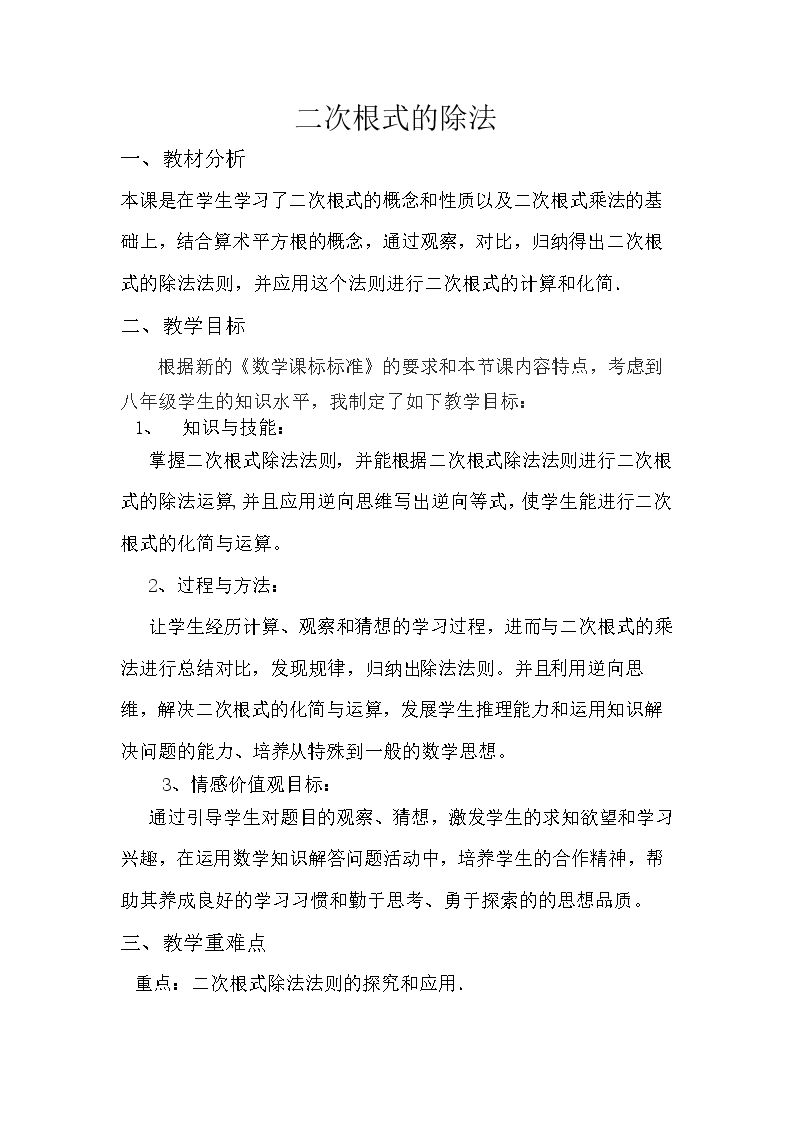 二次根式的除法

一、教材分析

本课是在学生学习了二次根式的概念和性质以及二次根式乘法的基础上，结合算术平方根的概念，通过观察，对比，归纳得出二次根式的除法法则，并应用这个法则进行二次根式的计算和化简.

二、教学目标

根据新的《数学课标标准》的要求和本节课内容特点，考虑到八年级学生的知识水平，我制定了如下教学目标：

1、 知识与技能：

掌握二次根式除法法则，并能根据二次根式除法法则进行二次根式的除法运算,并且应用逆向思维写出逆向等式,使学生能进行二次根式的化简与运算。

2、过程与方法：

让学生经历计算、观察和猜想的学习过程，进而与二次根式的乘法进行总结对比，发现规律，归纳出除法法则。并且利用逆向思维，解决二次根式的化简与运算，发展学生推理能力和运用知识解决问题的能力、培养从特殊到一般的数学思想。

3、情感价值观目标：

通过引导学生对题目的观察、猜想，激发学生的求知欲望和学习兴趣，在运用数学知识解答问题活动中，培养学生的合作精神，帮助其养成良好的学习习惯和勤于思考、勇于探索的的思想品质。

三、教学重难点

重点：二次根式除法法则的探究和应用.